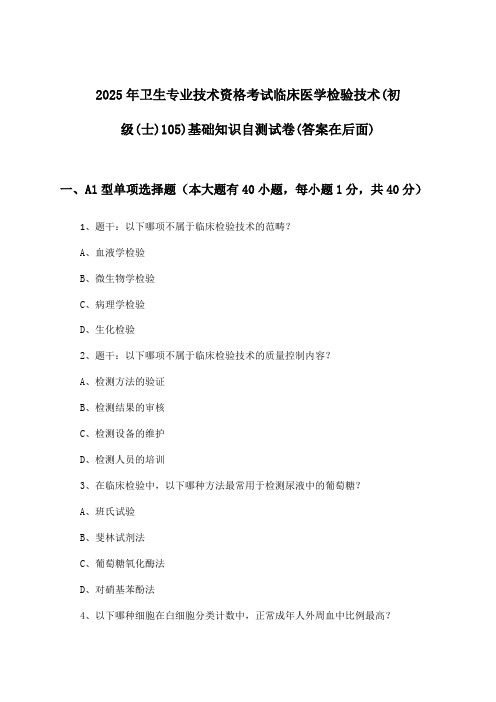 2025年卫生专业技术资格考试临床医学检验技术(初级(士)105)基础知识自测试卷(答案在后面)

一、A1型单项选择题（本大题有40小题，每小题1分，共40分）

1、题干：以下哪项不属于临床检验技术的范畴？

A、血液学检验

B、微生物学检验

C、病理学检验

D、生化检验

2、题干：以下哪项不属于临床检验技术的质量控制内容？

A、检测方法的验证

B、检测结果的审核

C、检测设备的维护

D、检测人员的培训

3、在临床检验中，以下哪种方法最常用于检测尿液中的葡萄糖？

A、班氏试验

B、斐林试剂法

C、葡萄糖氧化酶法

D、对硝基苯酚法

4、以下哪种细胞在白细胞分类计数中，正常成年人外周血中比例最高？